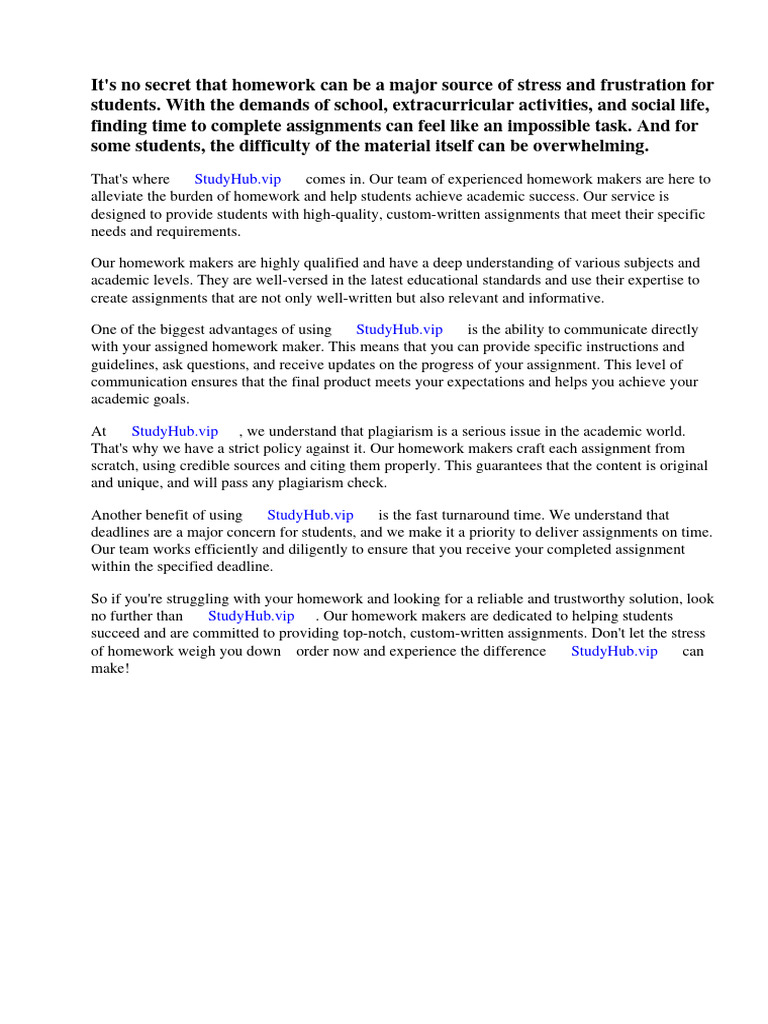 It's no secret that homework can be a major source of stress and frustration for students. With the demands of school, extracurricular activities, and social life, finding time to complete assignments can feel like an impossible task. And for some students, the difficulty of the material itself can be overwhelming.

That's where StudyHub.vip comes in. Our team of experienced homework makers are here to alleviate the burden of homework and help students achieve academic success. Our service is designed to provide students with high-quality, custom-written assignments that meet their specific needs and requirements.

Our homework makers are highly qualified and have a deep understanding of various subjects and academic levels. They are well-versed in the latest educational standards and use their expertise to create assignments that are not only well-written but also relevant and informative.

One of the biggest advantages of using StudyHub.vip is the ability to communicate directly with your assigned homework maker. This means that you can provide specific instructions and guidelines, ask questions, and receive updates on the progress of your assignment. This level of communication ensures that the final product meets your expectations and helps you achieve your academic goals.

At StudyHub.vip , we understand that plagiarism is a serious issue in the academic world. That's why we have a strict policy against it. Our homework makers craft each assignment from scratch, using credible sources and citing them properly. This guarantees that the content is original and unique, and will pass any plagiarism check.

Another benefit of using StudyHub.vip is the fast turnaround time. We understand that deadlines are a major concern for students, and we make it a priority to deliver assignments on time. Our team works efficiently and diligently to ensure that you receive your completed assignment within the specified deadline.

So if you're struggling with your homework and looking for a reliable and trustworthy solution, look no further than StudyHub.vip . Our homework makers are dedicated to helping students succeed and are committed to providing top-notch, custom-written assignments. Don't let the stress of homework weigh you down order now and experience the difference StudyHub.vip can make!